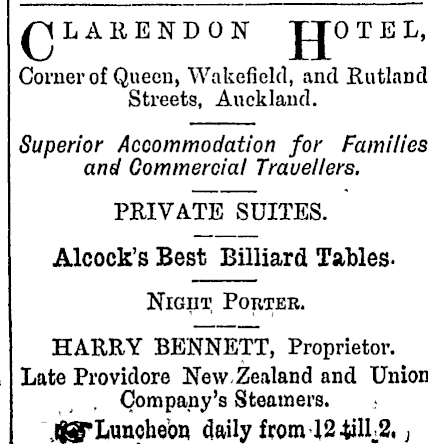 CLARENDON HOTEL,
Corner of Queen, Wakefield, and Rutland Streets, Auckland.

Superior Accommodation for Families and Commercial Travellers.

PRIVATE SUITES.

Alcock's Best Billiard Tables.

NIGHT PORTER.

HARRY BENNETT, Proprietor.
Late Providore New Zealand and Union Company's Steamers.

Luncheon daily from 12 till 2.